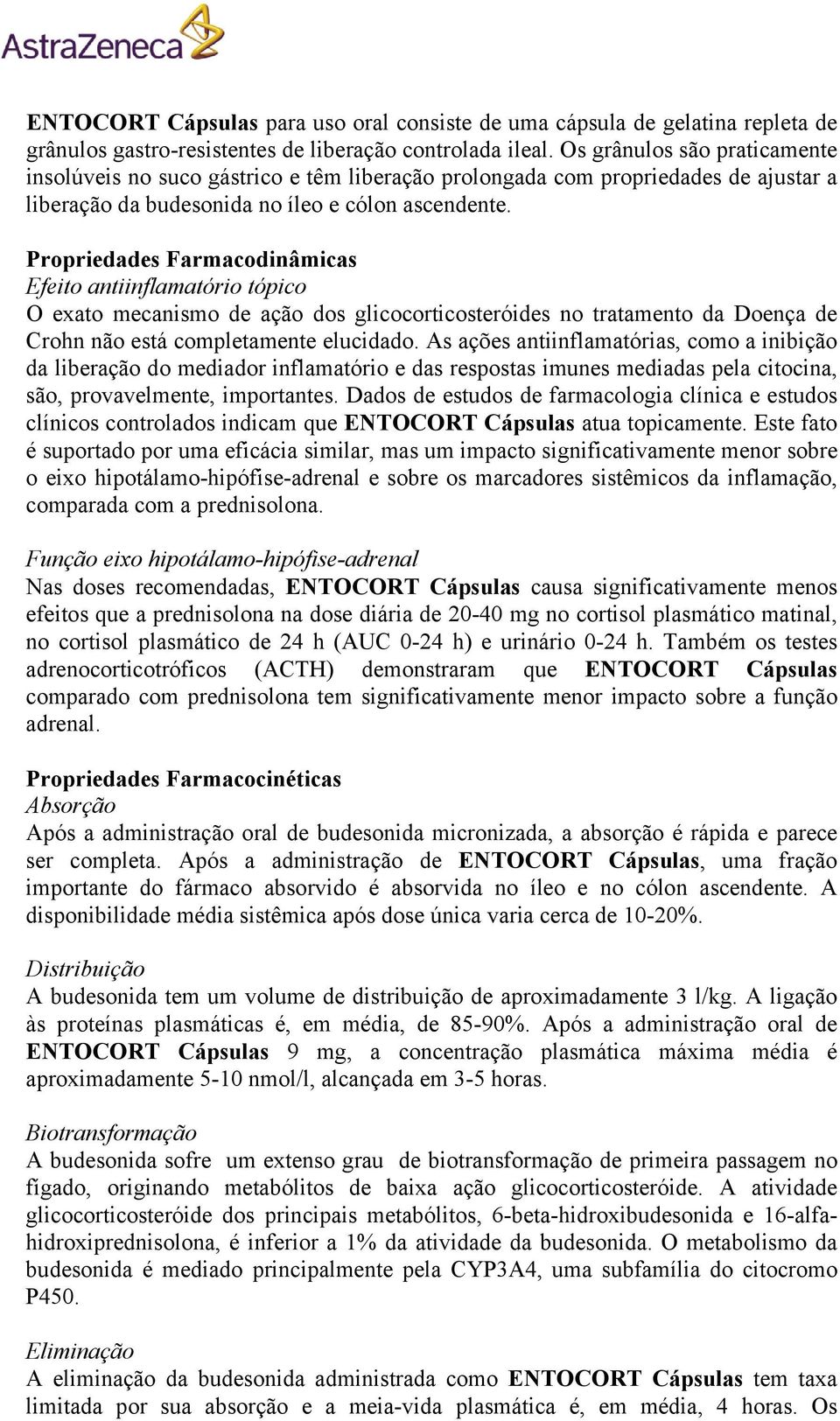 AstraZeneca

ENTOCORT Cápsulas para uso oral consiste de uma cápsula de gelatina repleta de grânulos gastro-resistentes de liberação controlada ileal. Os grânulos são praticamente insolúveis no suco gástrico e têm liberação prolongada com propriedades de ajustar a liberação da budesonida no íleo e cólon ascendente.

Propriedades Farmacodinâmicas
Efeito antiinflamatório tópico
O exato mecanismo de ação dos glicocorticosteróides no tratamento da Doença de Crohn não está completamente elucidado. As ações antiinflamatórias, como a inibição da liberação do mediador inflamatório e das respostas imunes mediadas pela citocina, são, provavelmente, importantes. Dados de estudos de farmacologia clínica e estudos clínicos controlados indicam que ENTOCORT Cápsulas atua topicamente. Este fato é suportado por uma eficácia similar, mas um impacto significativamente menor sobre o eixo hipotálamo-hipófise-adrenal e sobre os marcadores sistêmicos da inflamação, comparada com a prednisolona.

Função eixo hipotálamo-hipófise-adrenal
Nas doses recomendadas, ENTOCORT Cápsulas causa significativamente menos efeitos que a prednisolona na dose diária de 20-40 mg no cortisol plasmático matinal, no cortisol plasmático de 24 h (AUC 0-24 h) e urinário 0-24 h. Também os testes adrenocorticotróficos (ACTH) demonstraram que ENTOCORT Cápsulas comparado com prednisolona tem significativamente menor impacto sobre a função adrenal.

Propriedades Farmacocinéticas
Absorção
Após a administração oral de budesonida micronizada, a absorção é rápida e parece ser completa. Após a administração de ENTOCORT Cápsulas, uma fração importante do fármaco absorvido é absorvida no íleo e no cólon ascendente. A disponibilidade média sistêmica após dose única varia cerca de 10-20%.

Distribuição
A budesonida tem um volume de distribuição de aproximadamente 3 l/kg. A ligação às proteínas plasmáticas é, em média, de 85-90%. Após a administração oral de ENTOCORT Cápsulas 9 mg, a concentração plasmática máxima média é aproximadamente 5-10 nmol/l, alcançada em 3-5 horas.

Biotransformação
A budesonida sofre um extenso grau de biotransformação de primeira passagem no fígado, originando metabólitos de baixa ação glicocorticosteróide. A atividade glicocorticosteróide dos principais metabólitos, 6-beta-hidroxibudesonida e 16-alfa-hidroxiprednisolona, é inferior a 1% da atividade da budesonida. O metabolismo da budesonida é mediado principalmente pela CYP3A4, uma subfamília do citocromo P450.

Eliminação
A eliminação da budesonida administrada como ENTOCORT Cápsulas tem taxa limitada por sua absorção e a meia-vida plasmática é, em média, 4 horas. Os